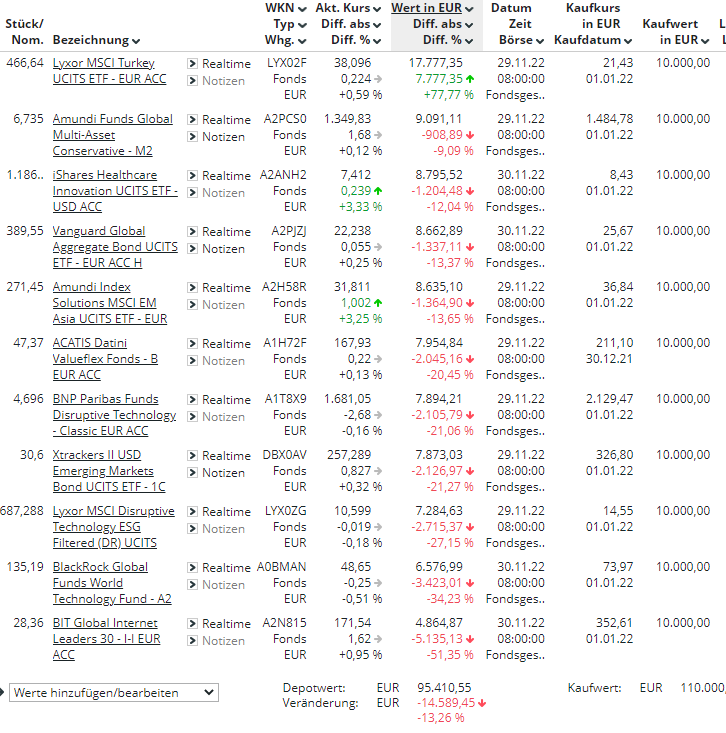 | Stück/ Nom. | Bezeichnung | | WKN Typ Whg. | Akt. Kurs Diff. abs Diff. % | Wert in EUR Diff. abs Diff. % | Datum Zeit Börse | Kaufkurs in EUR Kaufdatum | Kaufwert in EUR | L L |
|---|---|---|---|---|---|---|---|---|---|
| 466,64 | Lyxor MSCI Turkey UCITS ETF - EUR ACC | Realtime Notizen | LYX02F Fonds EUR | 38,096 0,224 +0,59 % | 17.777,35 7.777,35 +77,77 % | 29.11.22 08:00:00 Fondsges.. | 21,43 01.01.22 | 10.000,00 | |
| 6,735 | Amundi Funds Global Multi-Asset Conservative - M2 | Realtime Notizen | A2PCS0 Fonds EUR | 1.349,83 1,68 +0,12 % | 9.091,11 -908,89 -9,09 % | 29.11.22 08:00:00 Fondsges.. | 1.484,78 01.01.22 | 10.000,00 | |
| 1.186.. | iShares Healthcare Innovation UCITS ETF - USD ACC | Realtime Notizen | A2ANH2 Fonds EUR | 7,412 0,239 +3,33 % | 8.795,52 -1.204,48 -12,04 % | 30.11.22 08:00:00 Fondsges.. | 8,43 01.01.22 | 10.000,00 | |
| 389,55 | Vanguard Global Aggregate Bond UCITS ETF - EUR ACC H | Realtime Notizen | A2PJZJ Fonds EUR | 22,238 0,055 +0,25 % | 8.662,89 -1.337,11 -13,37 % | 30.11.22 08:00:00 Fondsges.. | 25,67 01.01.22 | 10.000,00 | |
| 271,45 | Amundi Index Solutions MSCI EM Asia UCITS ETF - EUR | Realtime Notizen | A2H58R Fonds EUR | 31,811 1,002 +3,25 % | 8.635,10 -1.364,90 -13,65 % | 29.11.22 08:00:00 Fondsges.. | 36,84 01.01.22 | 10.000,00 | |
| 47,37 | ACATIS Datini Valueflex Fonds - B EUR ACC | Realtime Notizen | A1H72F Fonds EUR | 167,93 0,22 +0,13 % | 7.954,84 -2.045,16 -20,45 % | 29.11.22 08:00:00 Fondsges.. | 211,10 30.12.21 | 10.000,00 | |
| 4,696 | BNP Paribas Funds Disruptive Technology - Classic EUR ACC | Realtime Notizen | A1T8X9 Fonds EUR | 1.681,05 -2,68 -0,16 % | 7.894,21 -2.105,79 -21,06 % | 29.11.22 08:00:00 Fondsges.. | 2.129,47 01.01.22 | 10.000,00 | |
| 30,6 | Xtrackers II USD Emerging Markets Bond UCITS ETF - 1C | Realtime Notizen | DBX0AV Fonds EUR | 257,289 0,827 +0,32 % | 7.873,03 -2.126,97 -21,27 % | 29.11.22 08:00:00 Fondsges.. | 326,80 01.01.22 | 10.000,00 | |
| 687,288 | Lyxor MSCI Disruptive Technology ESG Filtered (DR) UCITS | Realtime Notizen | LYX0ZG Fonds EUR | 10,599 -0,019 -0,18 % | 7.284,63 -2.715,37 -27,15 % | 29.11.22 08:00:00 Fondsges.. | 14,55 01.01.22 | 10.000,00 | |
| 135,19 | BlackRock Global Funds World Technology Fund - A2 | Realtime Notizen | A0BMAN Fonds EUR | 48,65 -0,25 -0,51 % | 6.576,99 -3.423,01 -34,23 % | 30.11.22 08:00:00 Fondsges.. | 73,97 01.01.22 | 10.000,00 | |
| 28,36 | BIT Global Internet Leaders 30 - I-I EUR ACC | Realtime Notizen | A2N815 Fonds EUR | 171,54 1,62 +0,95 % | 4.864,87 -5.135,13 -51,35 % | 30.11.22 08:00:00 Fondsges.. | 352,61 01.01.22 | 10.000,00 | |

Werte hinzufügen/bearbeiten

Depotwert: EUR 95.410,55
Veränderung: EUR -14.589,45
-13,26 %

Kaufwert: EUR 110.000,